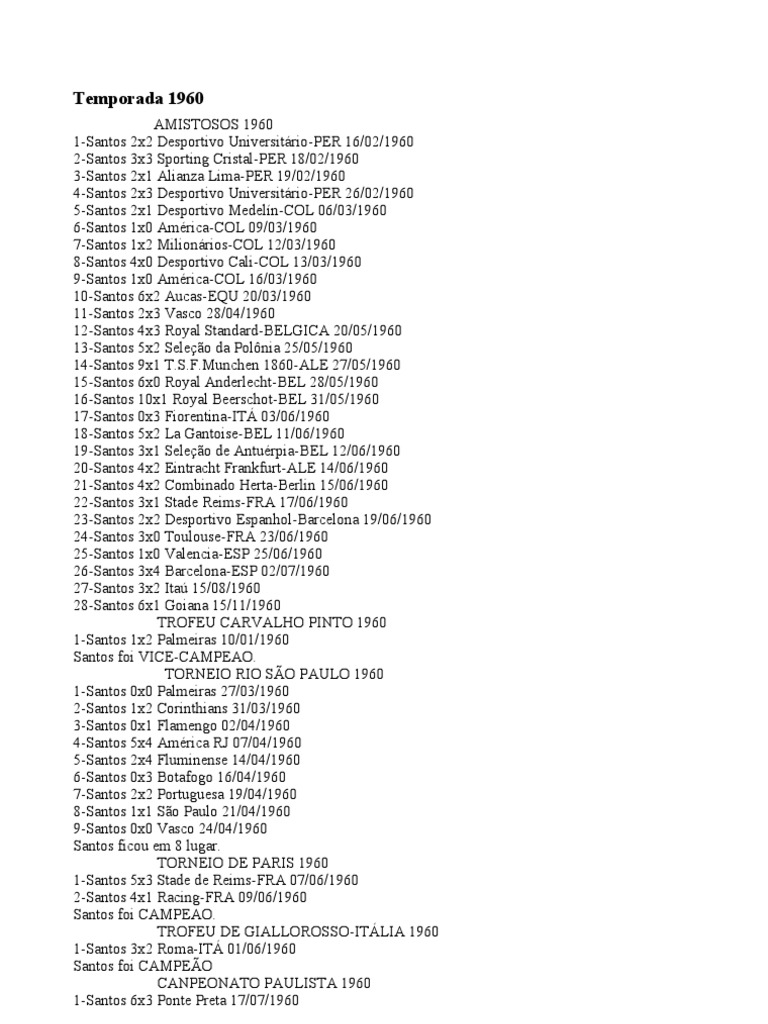 Temporada 1960

AMISTOSOS 1960
1-Santos 2x2 Desportivo Universitário-PER 16/02/1960
2-Santos 3x3 Sporting Cristal-PER 18/02/1960
3-Santos 2x1 Alianza Lima-PER 19/02/1960
4-Santos 2x3 Desportivo Universitário-PER 26/02/1960
5-Santos 2x1 Desportivo Medelín-COL 06/03/1960
6-Santos 1x0 América-COL 09/03/1960
7-Santos 1x2 Milionários-COL 12/03/1960
8-Santos 4x0 Desportivo Cali-COL 13/03/1960
9-Santos 1x0 América-COL 16/03/1960
10-Santos 6x2 Aucas-EQU 20/03/1960
11-Santos 2x3 Vasco 28/04/1960
12-Santos 4x3 Royal Standard-BELGICA 20/05/1960
13-Santos 5x2 Seleção da Polônia 25/05/1960
14-Santos 9x1 T.S.F.Munchen 1860-ALE 27/05/1960
15-Santos 6x0 Royal Anderlecht-BEL 28/05/1960
16-Santos 10x1 Royal Beerschot-BEL 31/05/1960
17-Santos 0x3 Fiorentina-ITÁ 03/06/1960
18-Santos 5x2 La Gantoise-BEL 11/06/1960
19-Santos 3x1 Seleção de Antuérpia-BEL 12/06/1960
20-Santos 4x2 Eintracht Frankfurt-ALE 14/06/1960
21-Santos 4x2 Combinado Herta-Berlin 15/06/1960
22-Santos 3x1 Stade Reims-FRA 17/06/1960
23-Santos 2x2 Desportivo Espanhol-Barcelona 19/06/1960
24-Santos 3x0 Toulouse-FRA 23/06/1960
25-Santos 1x0 Valencia-ESP 25/06/1960
26-Santos 3x4 Barcelona-ESP 02/07/1960
27-Santos 3x2 Itaú 15/08/1960
28-Santos 6x1 Goiana 15/11/1960
TROFEU CARVALHO PINTO 1960
1-Santos 1x2 Palmeiras 10/01/1960
Santos foi VICE-CAMPEAO.
TORNEIO RIO SÃO PAULO 1960
1-Santos 0x0 Palmeiras 27/03/1960
2-Santos 1x2 Corinthians 31/03/1960
3-Santos 0x1 Flamengo 02/04/1960
4-Santos 5x4 América RJ 07/04/1960
5-Santos 2x4 Fluminense 14/04/1960
6-Santos 0x3 Botafogo 16/04/1960
7-Santos 2x2 Portuguesa 19/04/1960
8-Santos 1x1 São Paulo 21/04/1960
9-Santos 0x0 Vasco 24/04/1960
Santos ficou em 8 lugar.
TORNEIO DE PARIS 1960
1-Santos 5x3 Stade de Reims-FRA 07/06/1960
2-Santos 4x1 Racing-FRA 09/06/1960
Santos foi CAMPEAO.
TROFEU DE GIALLOROSSO-ITÁLIA 1960
1-Santos 3x2 Roma-ITÁ 01/06/1960
Santos foi CAMPEÃO
CANPEONATO PAULISTA 1960
1-Santos 6x3 Ponte Preta 17/07/1960